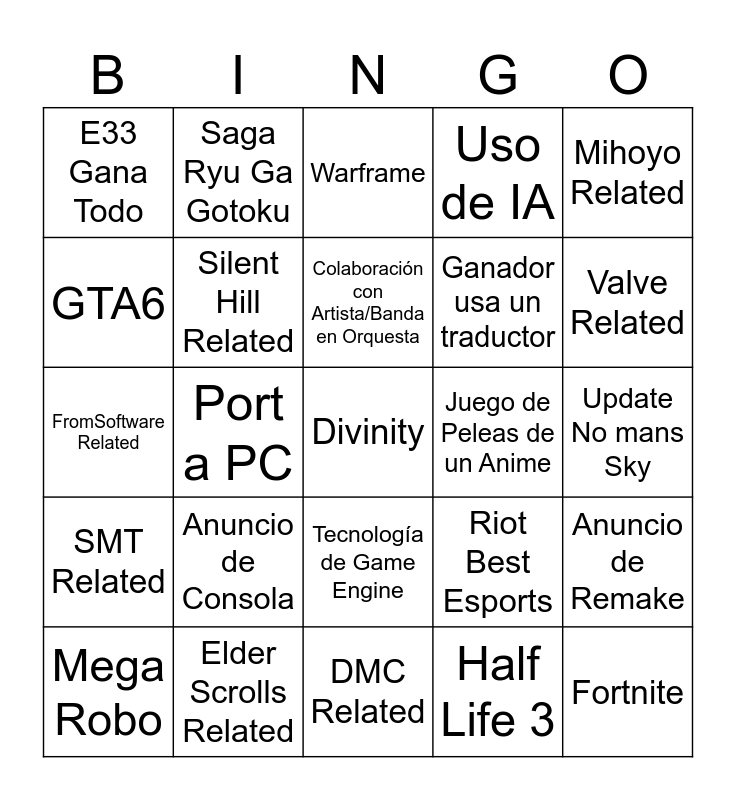 | B | I | N | G | O |
|---|---|---|---|---|
| E33 Gana Todo | Saga Ryu Ga Gotoku | Warframe | Uso de IA | Mihoyo Related |
| GTA6 | Silent Hill Related | Colaboración con Artista/Banda en Orquesta | Ganador usa un traductor | Valve Related |
| FromSoftware Related | Port a PC | Divinity | Juego de Peleas de un Anime | Update No mans Sky |
| SMT Related | Anuncio de Consola | Tecnología de Game Engine | Riot Best Esports | Anuncio de Remake |
| Mega Robo | Elder Scrolls Related | DMC Related | Half Life 3 | Fortnite |